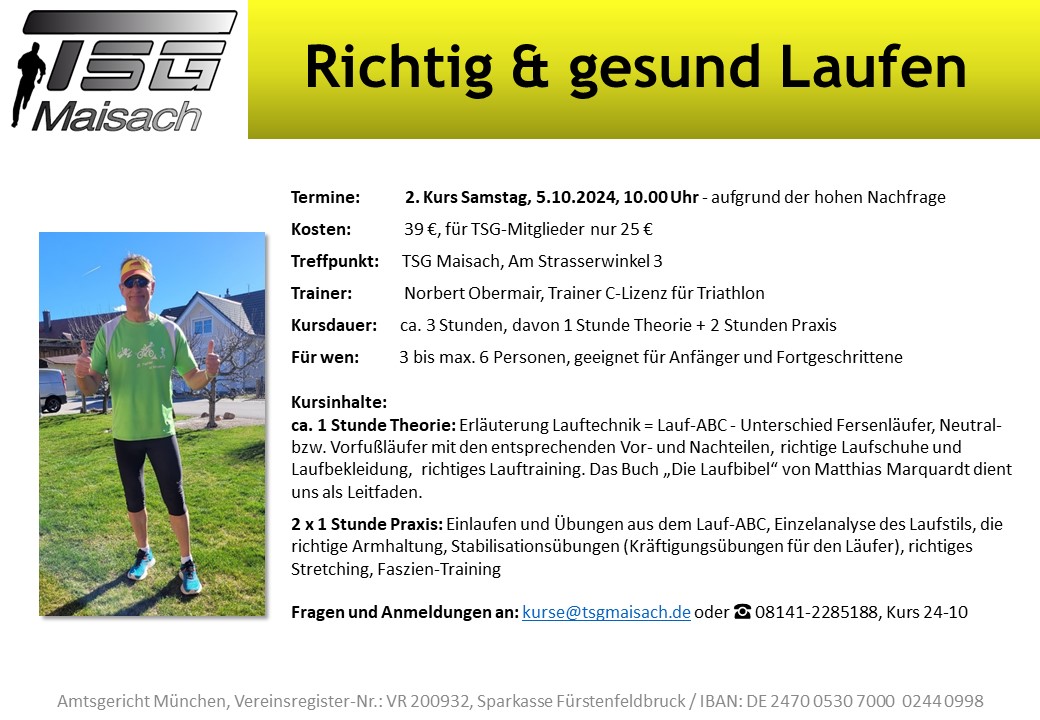 TSG Maisach

Richtig & gesund Laufen

Termine: 2. Kurs Samstag, 5.10.2024, 10.00 Uhr - aufgrund der hohen Nachfrage

Kosten: 39 €, für TSG-Mitglieder nur 25 €

Treffpunkt: TSG Maisach, Am Strasserwinkel 3

Trainer: Norbert Obermair, Trainer C-Lizenz für Triathlon

Kursdauer: ca. 3 Stunden, davon 1 Stunde Theorie + 2 Stunden Praxis

Für wen: 3 bis max. 6 Personen, geeignet für Anfänger und Fortgeschrittene

Kursinhalte:
ca. 1 Stunde Theorie: Erläuterung Lauftechnik = Lauf-ABC - Unterschied Fersenläufer, Neutral- bzw. Vorfußläufer mit den entsprechenden Vor- und Nachteilen, richtige Laufschuhe und Laufbekleidung, richtiges Lauftraining. Das Buch „Die Laufbibel“ von Matthias Marquardt dient uns als Leitfaden.

2 x 1 Stunde Praxis: Einlaufen und Übungen aus dem Lauf-ABC, Einzelanalyse des Laufstils, die richtige Armhaltung, Stabilisationsübungen (Kräftigungsübungen für den Läufer), richtiges Stretching, Faszien-Training

Fragen und Anmeldungen an: kurse@tsgmaisach.de oder ☎ 08141-2285188, Kurs 24-10

Amtsgericht München, Vereinsregister-Nr.: VR 200932, Sparkasse Fürstenfeldbruck / IBAN: DE 2470 0530 7000 0244 0998